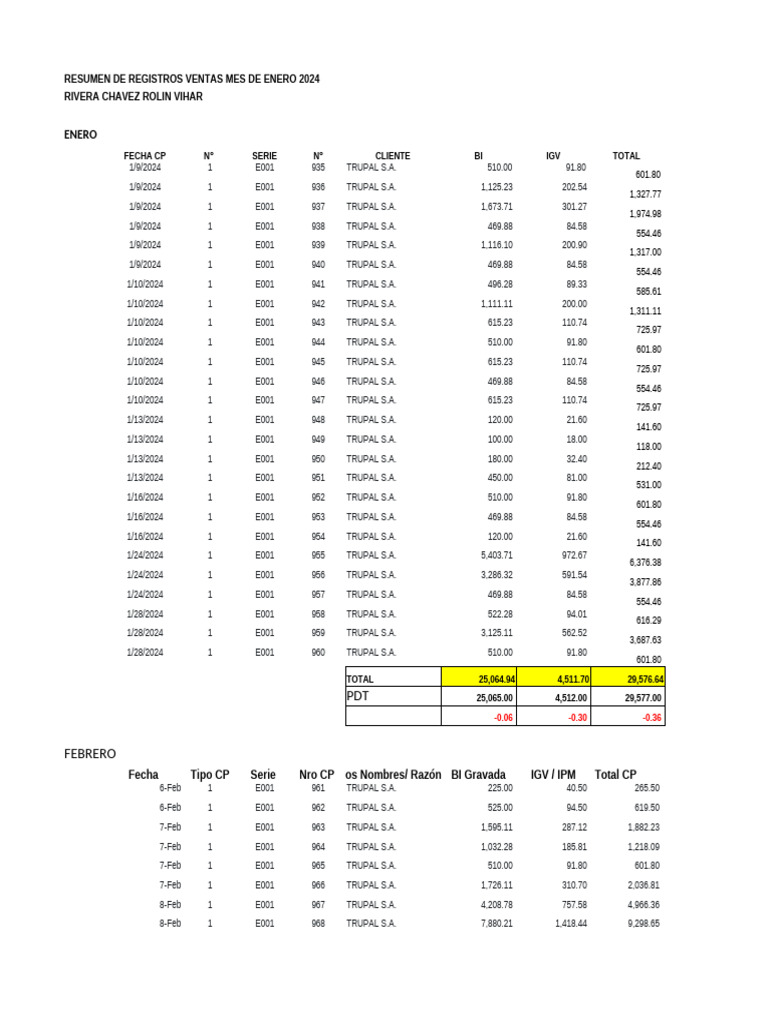 RESUMEN DE REGISTROS VENTAS MES DE ENERO 2024
RIVERA CHAVEZ ROLIN VIHAR

ENERO

| FECHA CP | N° | SERIE | N° | CLIENTE | BI | IGV | TOTAL |
|---|---|---|---|---|---|---|---|
| 1/9/2024 | 1 | E001 | 935 | TRUPAL S.A. | 510.00 | 91.80 | 601.80 |
| 1/9/2024 | 1 | E001 | 936 | TRUPAL S.A. | 1,125.23 | 202.54 | 1,327.77 |
| 1/9/2024 | 1 | E001 | 937 | TRUPAL S.A. | 1,673.71 | 301.27 | 1,974.98 |
| 1/9/2024 | 1 | E001 | 938 | TRUPAL S.A. | 469.88 | 84.58 | 554.46 |
| 1/9/2024 | 1 | E001 | 939 | TRUPAL S.A. | 1,116.10 | 200.90 | 1,317.00 |
| 1/9/2024 | 1 | E001 | 940 | TRUPAL S.A. | 469.88 | 84.58 | 554.46 |
| 1/10/2024 | 1 | E001 | 941 | TRUPAL S.A. | 496.28 | 89.33 | 585.61 |
| 1/10/2024 | 1 | E001 | 942 | TRUPAL S.A. | 1,111.11 | 200.00 | 1,311.11 |
| 1/10/2024 | 1 | E001 | 943 | TRUPAL S.A. | 615.23 | 110.74 | 725.97 |
| 1/10/2024 | 1 | E001 | 944 | TRUPAL S.A. | 510.00 | 91.80 | 601.80 |
| 1/10/2024 | 1 | E001 | 945 | TRUPAL S.A. | 615.23 | 110.74 | 725.97 |
| 1/10/2024 | 1 | E001 | 946 | TRUPAL S.A. | 469.88 | 84.58 | 554.46 |
| 1/10/2024 | 1 | E001 | 947 | TRUPAL S.A. | 615.23 | 110.74 | 725.97 |
| 1/13/2024 | 1 | E001 | 948 | TRUPAL S.A. | 120.00 | 21.60 | 141.60 |
| 1/13/2024 | 1 | E001 | 949 | TRUPAL S.A. | 100.00 | 18.00 | 118.00 |
| 1/13/2024 | 1 | E001 | 950 | TRUPAL S.A. | 180.00 | 32.40 | 212.40 |
| 1/13/2024 | 1 | E001 | 951 | TRUPAL S.A. | 450.00 | 81.00 | 531.00 |
| 1/16/2024 | 1 | E001 | 952 | TRUPAL S.A. | 510.00 | 91.80 | 601.80 |
| 1/16/2024 | 1 | E001 | 953 | TRUPAL S.A. | 469.88 | 84.58 | 554.46 |
| 1/16/2024 | 1 | E001 | 954 | TRUPAL S.A. | 120.00 | 21.60 | 141.60 |
| 1/24/2024 | 1 | E001 | 955 | TRUPAL S.A. | 5,403.71 | 972.67 | 6,376.38 |
| 1/24/2024 | 1 | E001 | 956 | TRUPAL S.A. | 3,286.32 | 591.54 | 3,877.86 |
| 1/24/2024 | 1 | E001 | 957 | TRUPAL S.A. | 469.88 | 84.58 | 554.46 |
| 1/28/2024 | 1 | E001 | 958 | TRUPAL S.A. | 522.28 | 94.01 | 616.29 |
| 1/28/2024 | 1 | E001 | 959 | TRUPAL S.A. | 3,125.11 | 562.52 | 3,687.63 |
| 1/28/2024 | 1 | E001 | 960 | TRUPAL S.A. | 510.00 | 91.80 | 601.80 |
| | | | | TOTAL | 25,064.94 | 4,511.70 | 29,576.64 |
| | | | | PDT | 25,065.00 | 4,512.00 | 29,577.00 |
| | | | | | -0.06 | -0.30 | -0.36 |

FEBRERO

| Fecha | Tipo CP | Serie | Nro CP | os Nombres/ Razón | BI Gravada | IGV / IPM | Total CP |
|---|---|---|---|---|---|---|---|
| 6-Feb | 1 | E001 | 961 | TRUPAL S.A. | 225.00 | 40.50 | 265.50 |
| 6-Feb | 1 | E001 | 962 | TRUPAL S.A. | 525.00 | 94.50 | 619.50 |
| 7-Feb | 1 | E001 | 963 | TRUPAL S.A. | 1,595.11 | 287.12 | 1,882.23 |
| 7-Feb | 1 | E001 | 964 | TRUPAL S.A. | 1,032.28 | 185.81 | 1,218.09 |
| 7-Feb | 1 | E001 | 965 | TRUPAL S.A. | 510.00 | 91.80 | 601.80 |
| 7-Feb | 1 | E001 | 966 | TRUPAL S.A. | 1,726.11 | 310.70 | 2,036.81 |
| 8-Feb | 1 | E001 | 967 | TRUPAL S.A. | 4,208.78 | 757.58 | 4,966.36 |
| 8-Feb | 1 | E001 | 968 | TRUPAL S.A. | 7,880.21 | 1,418.44 | 9,298.65 |